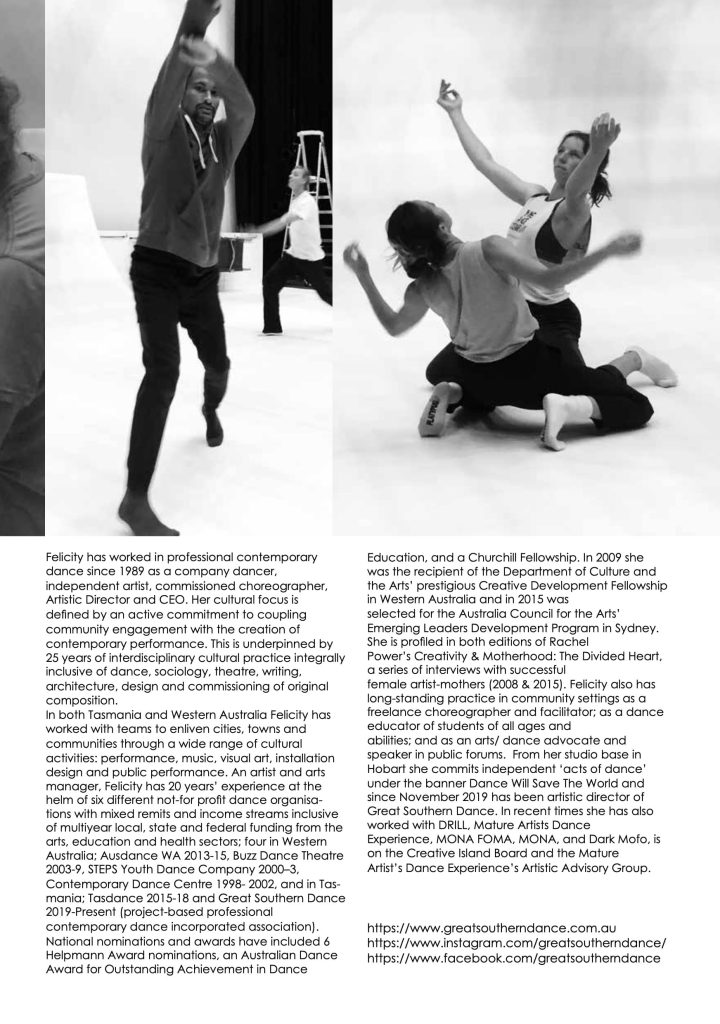 Felicity has worked in professional contemporary dance since 1989 as a company dancer, independent artist, commissioned choreographer, Artistic Director and CEO. Her cultural focus is defined by an active commitment to coupling community engagement with the creation of contemporary performance. This is underpinned by 25 years of interdisciplinary cultural practice integrally inclusive of dance, sociology, theatre, writing, architecture, design and commissioning of original composition.
In both Tasmania and Western Australia Felicity has worked with teams to enliven cities, towns and communities through a wide range of cultural activities: performance, music, visual art, installation design and public performance. An artist and arts manager, Felicity has 20 years' experience at the helm of six different not-for profit dance organisations with mixed remits and income streams inclusive of multiyear local, state and federal funding from the arts, education and health sectors; four in Western Australia; Ausdance WA 2013-15, Buzz Dance Theatre 2003-9, STEPS Youth Dance Company 2000–3, Contemporary Dance Centre 1998- 2002, and in Tasmania; Tasdance 2015-18 and Great Southern Dance 2019-Present (project-based professional contemporary dance incorporated association). National nominations and awards have included 6 Helpmann Award nominations, an Australian Dance Award for Outstanding Achievement in Dance Education, and a Churchill Fellowship. In 2009 she was the recipient of the Department of Culture and the Arts' prestigious Creative Development Fellowship in Western Australia and in 2015 was selected for the Australia Council for the Arts' Emerging Leaders Development Program in Sydney. She is profiled in both editions of Rachel Power's Creativity & Motherhood: The Divided Heart, a series of interviews with successful female artist-mothers (2008 & 2015). Felicity also has long-standing practice in community settings as a freelance choreographer and facilitator; as a dance educator of students of all ages and abilities; and as an arts/ dance advocate and speaker in public forums. From her studio base in Hobart she commits independent 'acts of dance' under the banner Dance Will Save The World and since November 2019 has been artistic director of Great Southern Dance. In recent times she has also worked with DRILL, Mature Artists Dance Experience, MONA FOMA, MONA, and Dark Mofo, is on the Creative Island Board and the Mature Artist's Dance Experience's Artistic Advisory Group.

https://www.greatsoutherndance.com.au
https://www.instagram.com/greatsoutherndance/
https://www.facebook.com/greatsoutherndance